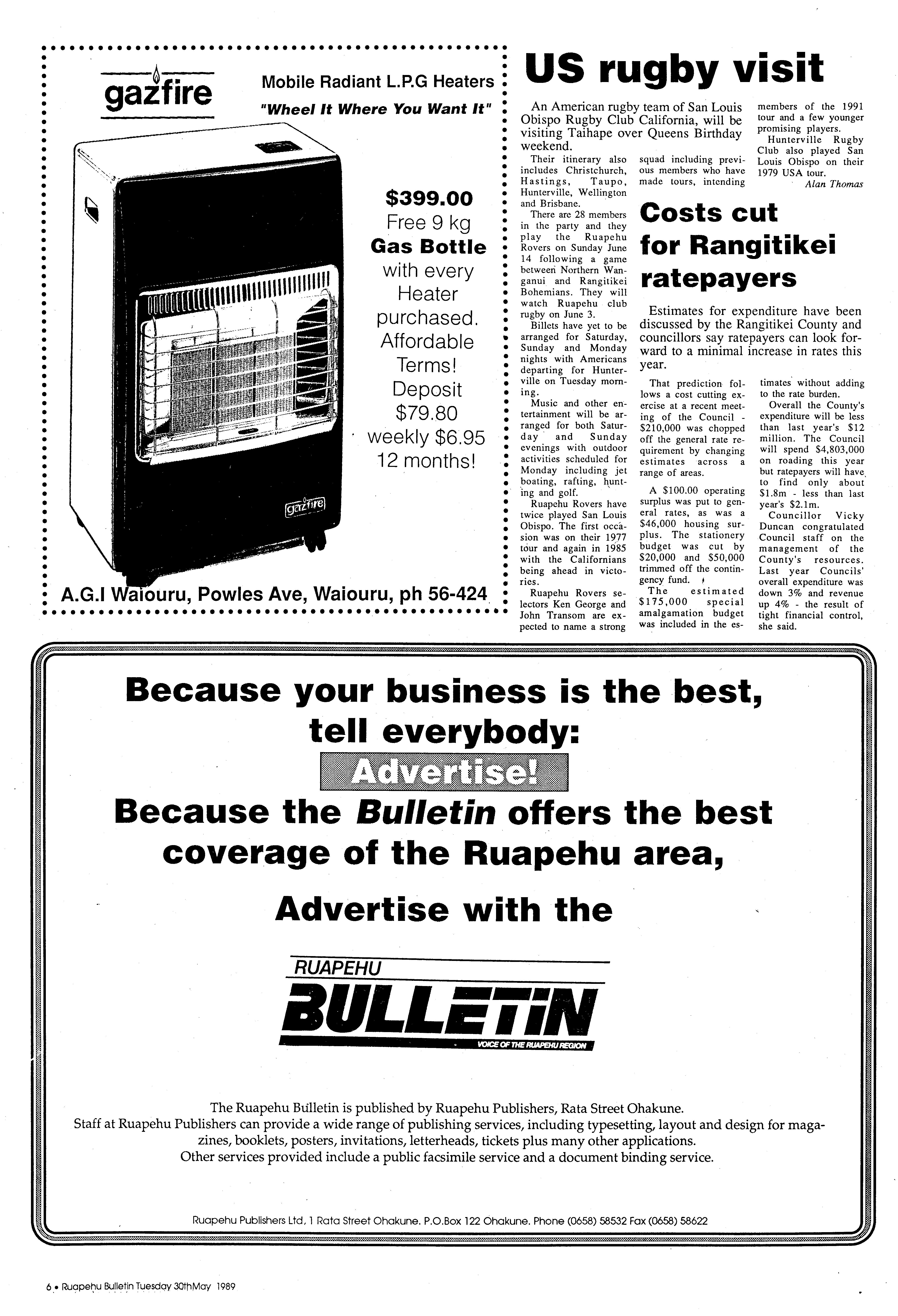 gazfire

Mobile Radiant L.P.G Heaters

"Wheel It Where You Want It"

$399.00
Free 9 kg
Gas Bottle
with every Heater purchased.
Affordable Terms!
Deposit $79.80
weekly $6.95
12 months!

gazfire

A.G.I Waiouru, Powles Ave, Waiouru, ph 56-424

US rugby visit

An American rugby team of San Louis Obispo Rugby Club California, will be visiting Taihape over Queens Birthday weekend.

Their itinerary also includes Christchurch, Hastings, Taupo, Hunterville, Wellington and Brisbane.

There are 28 members in the party and they play the Ruapehu Rovers on Sunday June 14 following a game between Northern Wanganui and Rangitikei Bohemians. They will watch Ruapehu club rugby on June 3.

Billets have yet to be arranged for Saturday, Sunday and Monday nights with Americans departing for Hunterville on Tuesday morning.

Music and other entertainment will be arranged for both Saturday and Sunday evenings with outdoor activities scheduled for Monday including jet boating, rafting, hunting and golf.

Ruapehu Rovers have twice played San Louis Obispo. The first occasion was on their 1977 tour and again in 1985 with the Californians being ahead in victories.

Ruapehu Rovers selectors Ken George and John Transom are expected to name a strong squad including previous members who have made tours, intending members of the 1991 tour and a few younger promising players.

Hunterville Rugby Club also played San Louis Obispo on their 1979 USA tour.

Alan Thomas

Costs cut for Rangitikei ratepayers

Estimates for expenditure have been discussed by the Rangitikei County and councillors say ratepayers can look forward to a minimal increase in rates this year.

That prediction follows a cost cutting exercise at a recent meeting of the Council - $210,000 was chopped off the general rate requirement by changing estimates across a range of areas.

A $100.00 operating surplus was put to general rates, as was a $46,000 housing surplus. The stationery budget was cut by $20,000 and $50,000 trimmed off the contingency fund.

The estimated $175,000 special amalgamation budget was included in the estimates without adding to the rate burden.

Overall the County's expenditure will be less than last year's $12 million. The Council will spend $4,803,000 on roading this year but ratepayers will have to find only about $1.8m - less than last year's $2.1m.

Councillor Vicky Duncan congratulated Council staff on the management of the County's resources. Last year Councils' overall expenditure was down 3% and revenue up 4% - the result of tight financial control, she said.

Because your business is the best, tell everybody:

Advertise!

Because the Bulletin offers the best coverage of the Ruapehu area,

Advertise with the

RUAPEHU
BULLETIN
VOICE OF THE RUAPEHU REGION

The Ruapehu Bulletin is published by Ruapehu Publishers, Rata Street Ohakune.
Staff at Ruapehu Publishers can provide a wide range of publishing services, including typesetting, layout and design for magazines, booklets, posters, invitations, letterheads, tickets plus many other applications.
Other services provided include a public facsimile service and a document binding service.

Ruapehu Publishers Ltd, 1 Rata Street Ohakune. P.O.Box 122 Ohakune. Phone (0658) 58532 Fax (0658) 58622

6 • Ruapehu Bulletin Tuesday 30thMay 1989